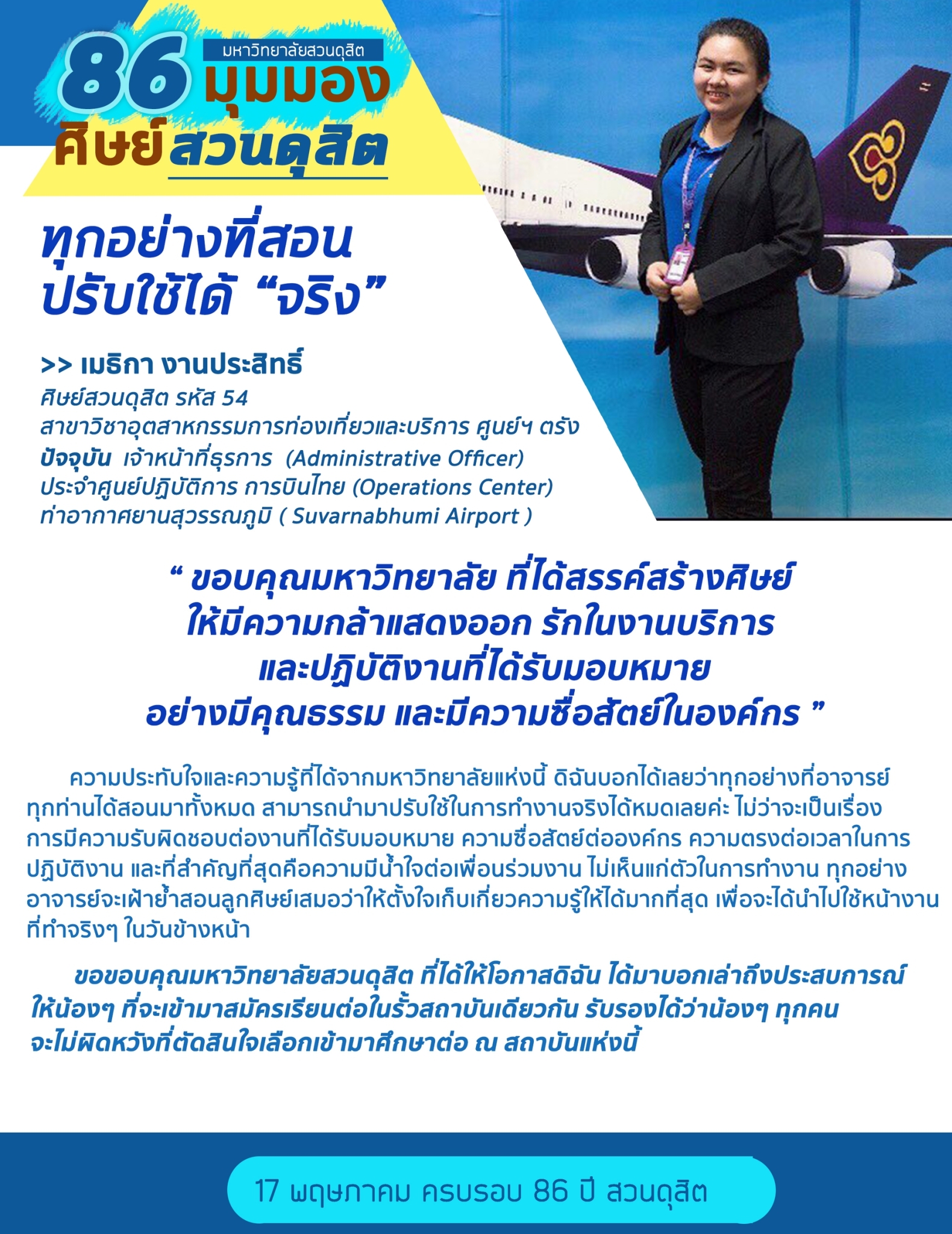 86 มหาวิทยาลัยสวนดุสิต มุมมอง ศิษย์สวนดุสิต

ทุกอย่างที่สอน ปรับใช้ได้ “จริง”

>> เมธิกา งานประสิทธิ์
ศิษย์สวนดุสิต รหัส 54
สาขาวิชาอุตสาหกรรมการท่องเที่ยวและบริการ ศูนย์ฯ ตรัง
ปัจจุบัน เจ้าหน้าที่ธุรการ (Administrative Officer)
ประจำศูนย์ปฏิบัติการ การบินไทย (Operations Center)
ท่าอากาศยานสุวรรณภูมิ ( Suvarnabhumi Airport )

“ ขอบคุณมหาวิทยาลัย ที่ได้สรรค์สร้างศิษย์ ให้มีความกล้าแสดงออก รักในงานบริการ และปฏิบัติงานที่ได้รับมอบหมาย อย่างมีคุณธรรม และมีความซื่อสัตย์ในองค์กร ”

ความประทับใจและความรู้ที่ได้จากมหาวิทยาลัยแห่งนี้ ดิฉันบอกได้เลยว่าทุกอย่างที่อาจารย์ทุกท่านได้สอนมาทั้งหมด สามารถนำมาปรับใช้ในการทำงานจริงได้หมดเลยค่ะ ไม่ว่าจะเป็นเรื่องการมีความรับผิดชอบต่องานที่ได้รับมอบหมาย ความซื่อสัตย์ต่อองค์กร ความตรงต่อเวลาในการปฏิบัติงาน และที่สำคัญที่สุดคือความมีน้ำใจต่อเพื่อนร่วมงาน ไม่เห็นแก่ตัวในการทำงาน ทุกอย่างอาจารย์จะเฝ้าย้ำสอนลูกศิษย์เสมอว่าให้ตั้งใจเก็บเกี่ยวความรู้ให้ได้มากที่สุด เพื่อจะได้นำไปใช้หน้างานที่ทำจริงๆ ในวันข้างหน้า

ขอขอบคุณมหาวิทยาลัยสวนดุสิต ที่ได้ให้โอกาสดิฉัน ได้มาบอกเล่าถึงประสบการณ์ให้น้องๆ ที่จะเข้ามาสมัครเรียนต่อในรั้วสถาบันเดียวกัน รับรองได้ว่าน้องๆ ทุกคนจะไม่ผิดหวังที่ตัดสินใจเลือกเข้ามาศึกษาต่อ ณ สถาบันแห่งนี้

17 พฤษภาคม ครบรอบ 86 ปี สวนดุสิต